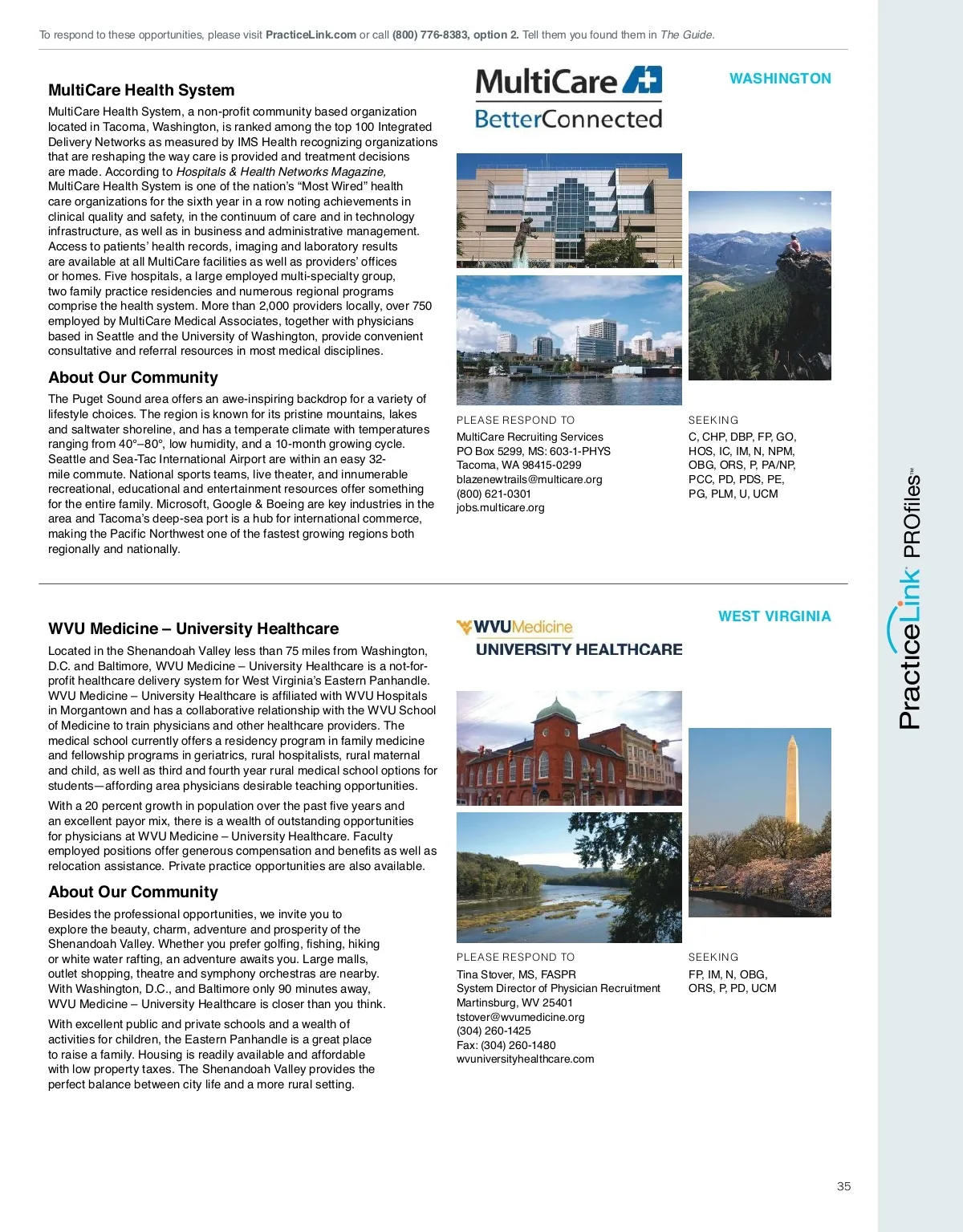 To respond to these opportunities, please visit PracticeLink.com or call (800) 776-8383, option 2. Tell them you found them in The Guide.

MultiCare Health System

MultiCare Health System, a non-profit community based organization located in Tacoma, Washington, is ranked among the top 100 Integrated Delivery Networks as measured by IMS Health recognizing organizations that are reshaping the way care is provided and treatment decisions are made. According to Hospitals & Health Networks Magazine, MultiCare Health System is one of the nation's "Most Wired" health care organizations for the sixth year in a row noting achievements in clinical quality and safety, in the continuum of care and in technology infrastructure, as well as in business and administrative management. Access to patients' health records, imaging and laboratory results are available at all MultiCare facilities as well as providers' offices or homes. Five hospitals, a large employed multi-specialty group, two family practice residencies and numerous regional programs comprise the health system. More than 2,000 providers locally, over 750 employed by MultiCare Medical Associates, together with physicians based in Seattle and the University of Washington, provide convenient consultative and referral resources in most medical disciplines.

About Our Community

The Puget Sound area offers an awe-inspiring backdrop for a variety of lifestyle choices. The region is known for its pristine mountains, lakes and saltwater shoreline, and has a temperate climate with temperatures ranging from 40°–80°, low humidity, and a 10-month growing cycle. Seattle and Sea-Tac International Airport are within an easy 32-mile commute. National sports teams, live theater, and innumerable recreational, educational and entertainment resources offer something for the entire family. Microsoft, Google & Boeing are key industries in the area and Tacoma's deep-sea port is a hub for international commerce, making the Pacific Northwest one of the fastest growing regions both regionally and nationally.

MultiCare
BetterConnected

WASHINGTON

PLEASE RESPOND TO
MultiCare Recruiting Services
PO Box 5299, MS: 603-1-PHYS
Tacoma, WA 98415-0299
blazenewtrails@multicare.org
(800) 621-0301
jobs.multicare.org

SEEKING
C, CHP, DBP, FP, GO, HOS, IC, IM, N, NPM, OBG, ORS, P, PA/NP, PCC, PD, PDS, PE, PG, PLM, U, UCM

WVU Medicine – University Healthcare

Located in the Shenandoah Valley less than 75 miles from Washington, D.C. and Baltimore, WVU Medicine – University Healthcare is a not-for-profit healthcare delivery system for West Virginia's Eastern Panhandle. WVU Medicine – University Healthcare is affiliated with WVU Hospitals in Morgantown and has a collaborative relationship with the WVU School of Medicine to train physicians and other healthcare providers. The medical school currently offers a residency program in family medicine and fellowship programs in geriatrics, rural hospitalists, rural maternal and child, as well as third and fourth year rural medical school options for students—affording area physicians desirable teaching opportunities.

With a 20 percent growth in population over the past five years and an excellent payor mix, there is a wealth of outstanding opportunities for physicians at WVU Medicine – University Healthcare. Faculty employed positions offer generous compensation and benefits as well as relocation assistance. Private practice opportunities are also available.

About Our Community

Besides the professional opportunities, we invite you to explore the beauty, charm, adventure and prosperity of the Shenandoah Valley. Whether you prefer golfing, fishing, hiking or white water rafting, an adventure awaits you. Large malls, outlet shopping, theatre and symphony orchestras are nearby. With Washington, D.C., and Baltimore only 90 minutes away, WVU Medicine – University Healthcare is closer than you think.

With excellent public and private schools and a wealth of activities for children, the Eastern Panhandle is a great place to raise a family. Housing is readily available and affordable with low property taxes. The Shenandoah Valley provides the perfect balance between city life and a more rural setting.

WVUMedicine
UNIVERSITY HEALTHCARE

WEST VIRGINIA

PLEASE RESPOND TO
Tina Stover, MS, FASPR
System Director of Physician Recruitment
Martinsburg, WV 25401
tstover@wvumedicine.org
(304) 260-1425
Fax: (304) 260-1480
wvuniversityhealthcare.com

SEEKING
FP, IM, N, OBG, ORS, P, PD, UCM

PracticeLink PROfiles™

35